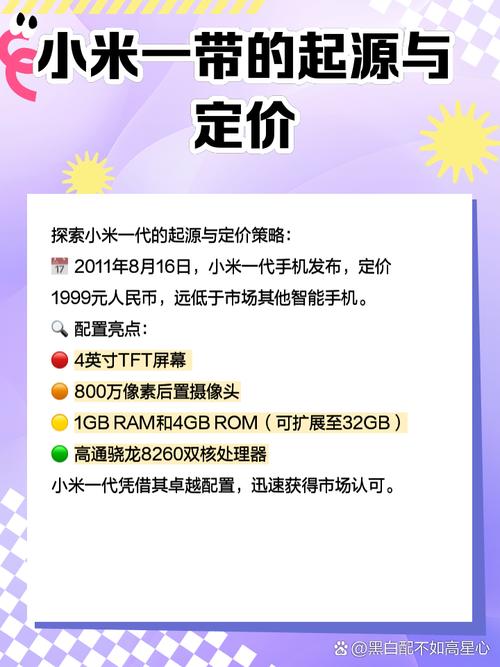 小米一带的起源与定价

探索小米一代的起源与定价策略：
📅 2011年8月16日，小米一代手机发布，定价1999元人民币，远低于市场其他智能手机。
🔍 配置亮点：
🔴 4英寸TFT屏幕
🟠 800万像素后置摄像头
🟡 1GB RAM和4GB ROM（可扩展至32GB）
🟢 高通骁龙8260双核处理器
小米一代凭借其卓越配置，迅速获得市场认可。

@黑白配不如高星心